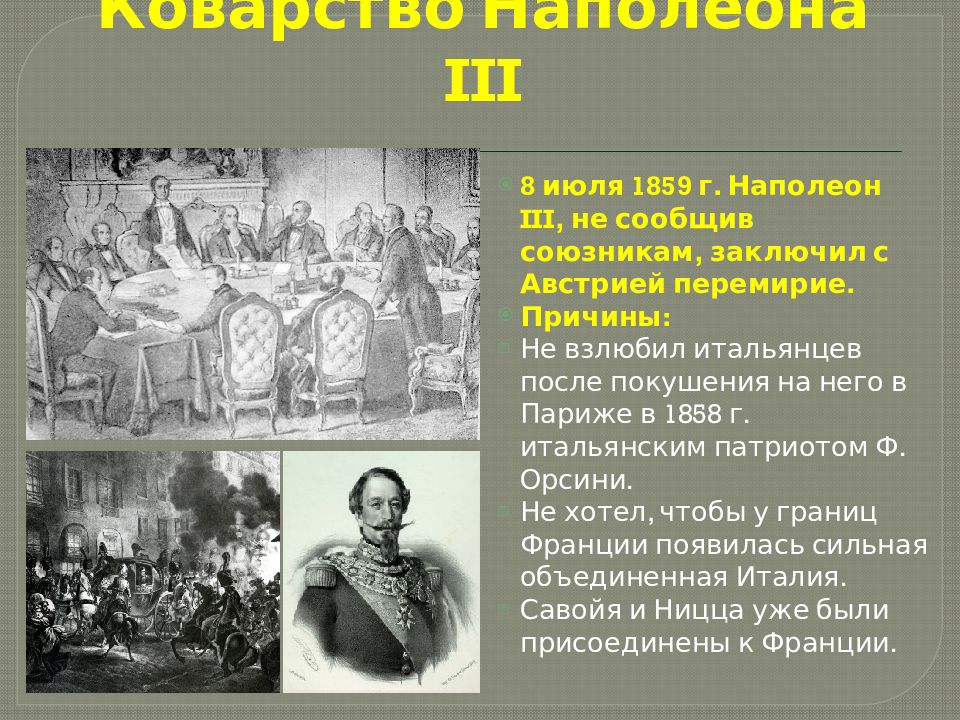 Коварство Наполеона III

8 июля 1859 г. Наполеон III, не сообщив союзникам, заключил с Австрией перемирие.

Причины:

Не взлюбил итальянцев после покушения на него в Париже в 1858 г. итальянским патриотом Ф. Орсини.

Не хотел, чтобы у границ Франции появилась сильная объединенная Италия.

Савойя и Ницца уже были присоединены к Франции.